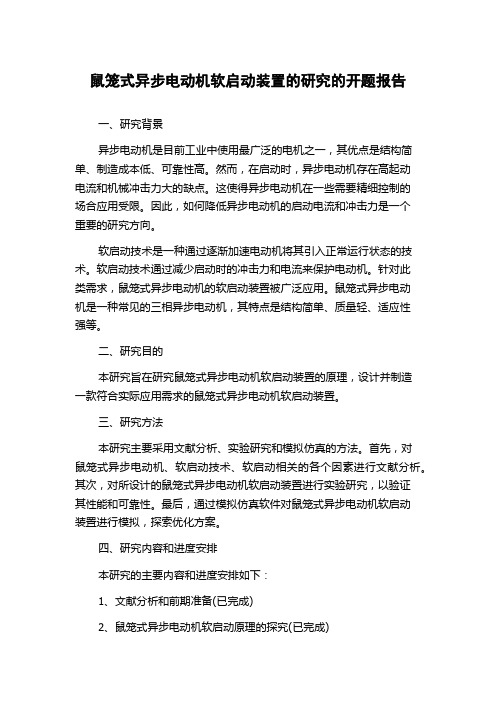 鼠笼式异步电动机软启动装置的研究的开题报告

一、研究背景

异步电动机是目前工业中使用最广泛的电机之一，其优点是结构简单、制造成本低、可靠性高。然而，在启动时，异步电动机存在高起动电流和机械冲击力大的缺点。这使得异步电动机在一些需要精细控制的场合应用受限。因此，如何降低异步电动机的启动电流和冲击力是一个重要的研究方向。

软启动技术是一种通过逐渐加速电动机将其引入正常运行状态的技术。软启动技术通过减少启动时的冲击力和电流来保护电动机。针对此类需求，鼠笼式异步电动机的软启动装置被广泛应用。鼠笼式异步电动机是一种常见的三相异步电动机，其特点是结构简单、质量轻、适应性强等。

二、研究目的

本研究旨在研究鼠笼式异步电动机软启动装置的原理，设计并制造一款符合实际应用需求的鼠笼式异步电动机软启动装置。

三、研究方法

本研究主要采用文献分析、实验研究和模拟仿真的方法。首先，对鼠笼式异步电动机、软启动技术、软启动相关的各个因素进行文献分析。其次，对所设计的鼠笼式异步电动机软启动装置进行实验研究，以验证其性能和可靠性。最后，通过模拟仿真软件对鼠笼式异步电动机软启动装置进行模拟，探索优化方案。

四、研究内容和进度安排

本研究的主要内容和进度安排如下：

1、文献分析和前期准备(已完成)

2、鼠笼式异步电动机软启动原理的探究(已完成)